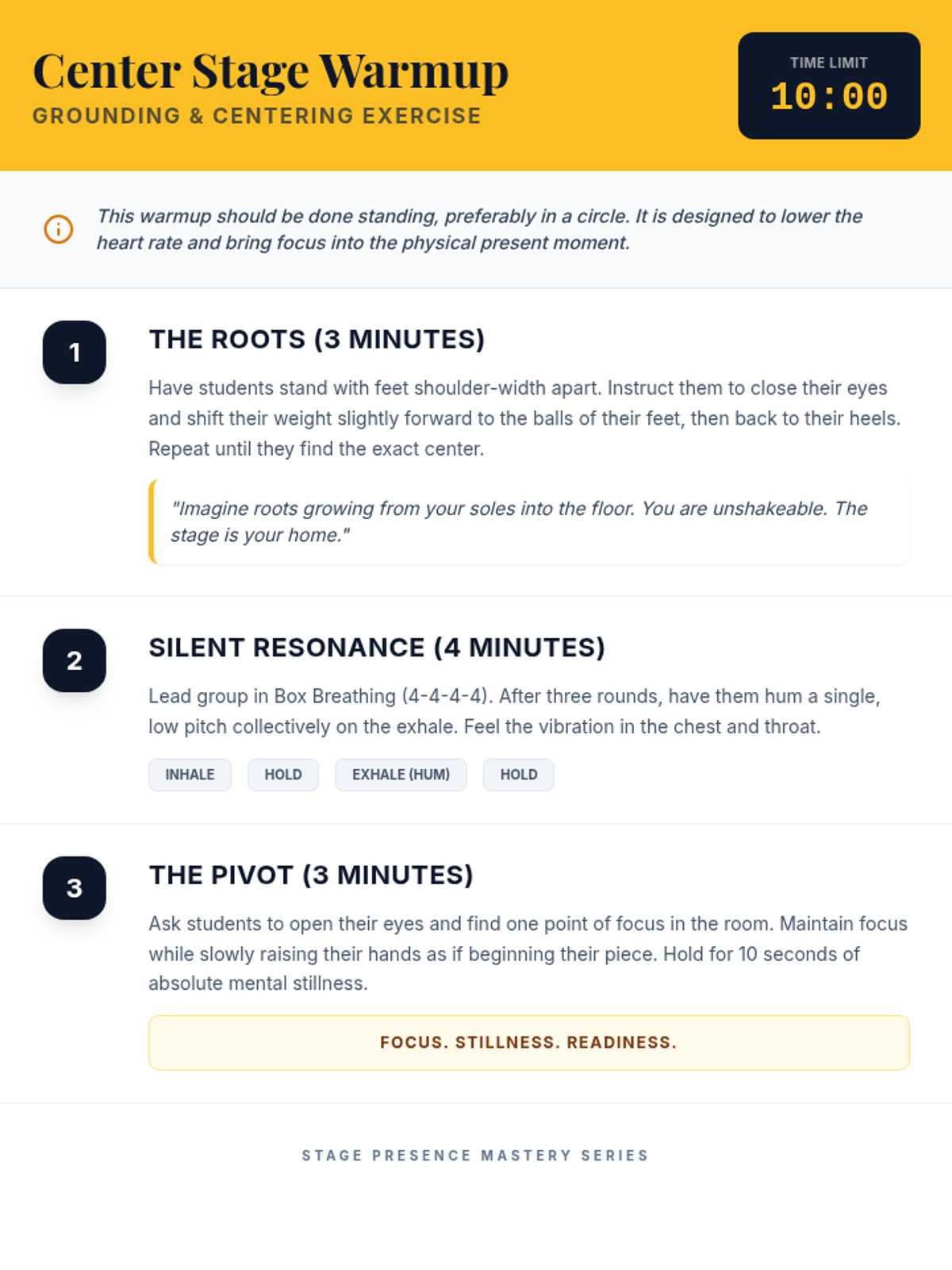 Center Stage Warmup
GROUNDING & CENTERING EXERCISE

TIME LIMIT
10:00

This warmup should be done standing, preferably in a circle. It is designed to lower the heart rate and bring focus into the physical present moment.

1

THE ROOTS (3 MINUTES)

Have students stand with feet shoulder-width apart. Instruct them to close their eyes and shift their weight slightly forward to the balls of their feet, then back to their heels. Repeat until they find the exact center.

"Imagine roots growing from your soles into the floor. You are unshakeable. The stage is your home."

2

SILENT RESONANCE (4 MINUTES)

Lead group in Box Breathing (4-4-4-4). After three rounds, have them hum a single, low pitch collectively on the exhale. Feel the vibration in the chest and throat.

INHALE HOLD EXHALE (HUM) HOLD

3

THE PIVOT (3 MINUTES)

Ask students to open their eyes and find one point of focus in the room. Maintain focus while slowly raising their hands as if beginning their piece. Hold for 10 seconds of absolute mental stillness.

FOCUS. STILLNESS. READINESS.

STAGE PRESENCE MASTERY SERIES